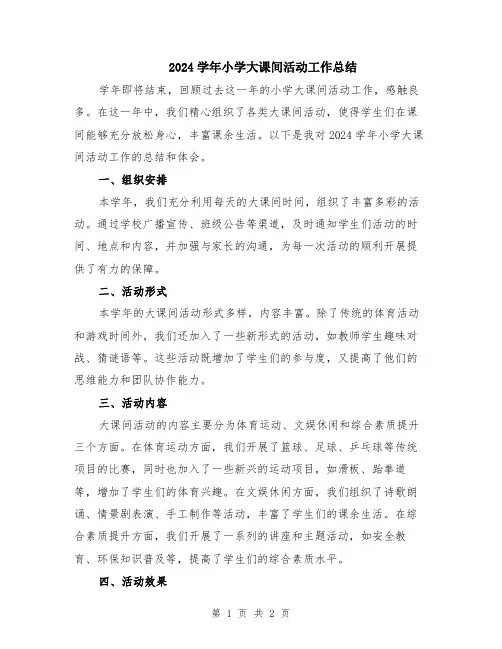 2024 学年小学大课间活动工作总结

学年即将结束，回顾过去这一年的小学大课间活动工作，感触良多。在这一年中，我们精心组织了各类大课间活动，使得学生们在课间能够充分放松身心，丰富课余生活。以下是我对 2024 学年小学大课间活动工作的总结和体会。

一、组织安排

本学年，我们充分利用每天的大课间时间，组织了丰富多彩的活动。通过学校广播宣传、班级公告等渠道，及时通知学生们活动的时间、地点和内容，并加强与家长的沟通，为每一次活动的顺利开展提供了有力的保障。

二、活动形式

本学年的大课间活动形式多样，内容丰富。除了传统的体育活动和游戏时间外，我们还加入了一些新形式的活动，如教师学生趣味对战、猜谜语等。这些活动既增加了学生们的参与度，又提高了他们的思维能力和团队协作能力。

三、活动内容

大课间活动的内容主要分为体育运动、文娱休闲和综合素质提升三个方面。在体育运动方面，我们开展了篮球、足球、乒乓球等传统项目的比赛，同时也加入了一些新兴的运动项目，如滑板、跆拳道等，增加了学生们的体育兴趣。在文娱休闲方面，我们组织了诗歌朗诵、情景剧表演、手工制作等活动，丰富了学生们的课余生活。在综合素质提升方面，我们开展了一系列的讲座和主题活动，如安全教育、环保知识普及等，提高了学生们的综合素质水平。

四、活动效果

第 1 页 共 2 页